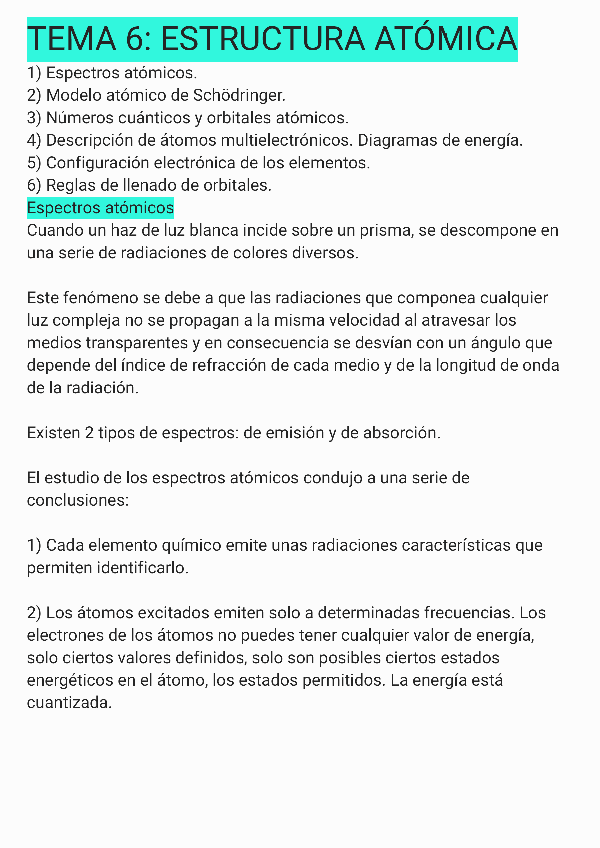 TEMA 6: ESTRUCTURA ATÓMICA

1) Espectros atómicos.
2) Modelo atómico de Schödringer.
3) Números cuánticos y orbitales atómicos.
4) Descripción de átomos multielectrónicos. Diagramas de energía.
5) Configuración electrónica de los elementos.
6) Reglas de llenado de orbitales.

Espectros atómicos

Cuando un haz de luz blanca incide sobre un prisma, se descompone en una serie de radiaciones de colores diversos.

Este fenómeno se debe a que las radiaciones que componea cualquier luz compleja no se propagan a la misma velocidad al atravesar los medios transparentes y en consecuencia se desvían con un ángulo que depende del índice de refracción de cada medio y de la longitud de onda de la radiación.

Existen 2 tipos de espectros: de emisión y de absorción.

El estudio de los espectros atómicos condujo a una serie de conclusiones:

1) Cada elemento químico emite unas radiaciones características que permiten identificarlo.

2) Los átomos excitados emiten solo a determinadas frecuencias. Los electrones de los átomos no puedes tener cualquier valor de energía, solo ciertos valores definidos, solo son posibles ciertos estados energéticos en el átomo, los estados permitidos. La energía está cuantizada.